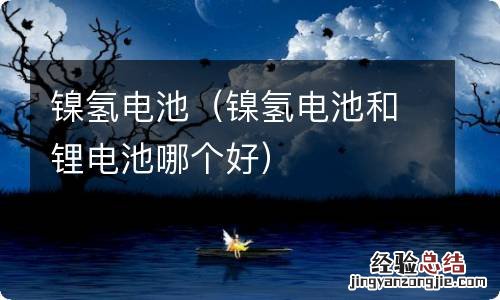 镍氢电池（镍氢电池和锂电池哪个好）

经验总结
jingyanzongjie.com